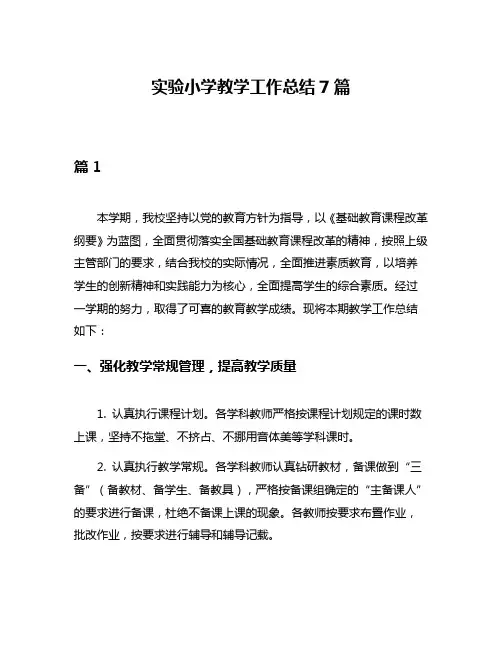 实验小学教学工作总结7篇

篇1

本学期，我校坚持以党的教育方针为指导，以《基础教育课程改革纲要》为蓝图，全面贯彻落实全国基础教育课程改革的精神，按照上级主管部门的要求，结合我校的实际情况，全面推进素质教育，以培养学生的创新精神和实践能力为核心，全面提高学生的综合素质。经过一学期的努力，取得了可喜的教育教学成绩。现将本期教学工作总结如下：

一、强化教学常规管理，提高教学质量

1. 认真执行课程计划。各学科教师严格按课程计划规定的课时数上课，坚持不拖堂、不挤占、不挪用音体美等学科课时。

2. 认真执行教学常规。各学科教师认真钻研教材，备课做到“三备”（备教材、备学生、备教具），严格按备课组确定的“主备课人”的要求进行备课，杜绝不备课上课的现象。各教师按要求布置作业，批改作业，按要求进行辅导和辅导记载。